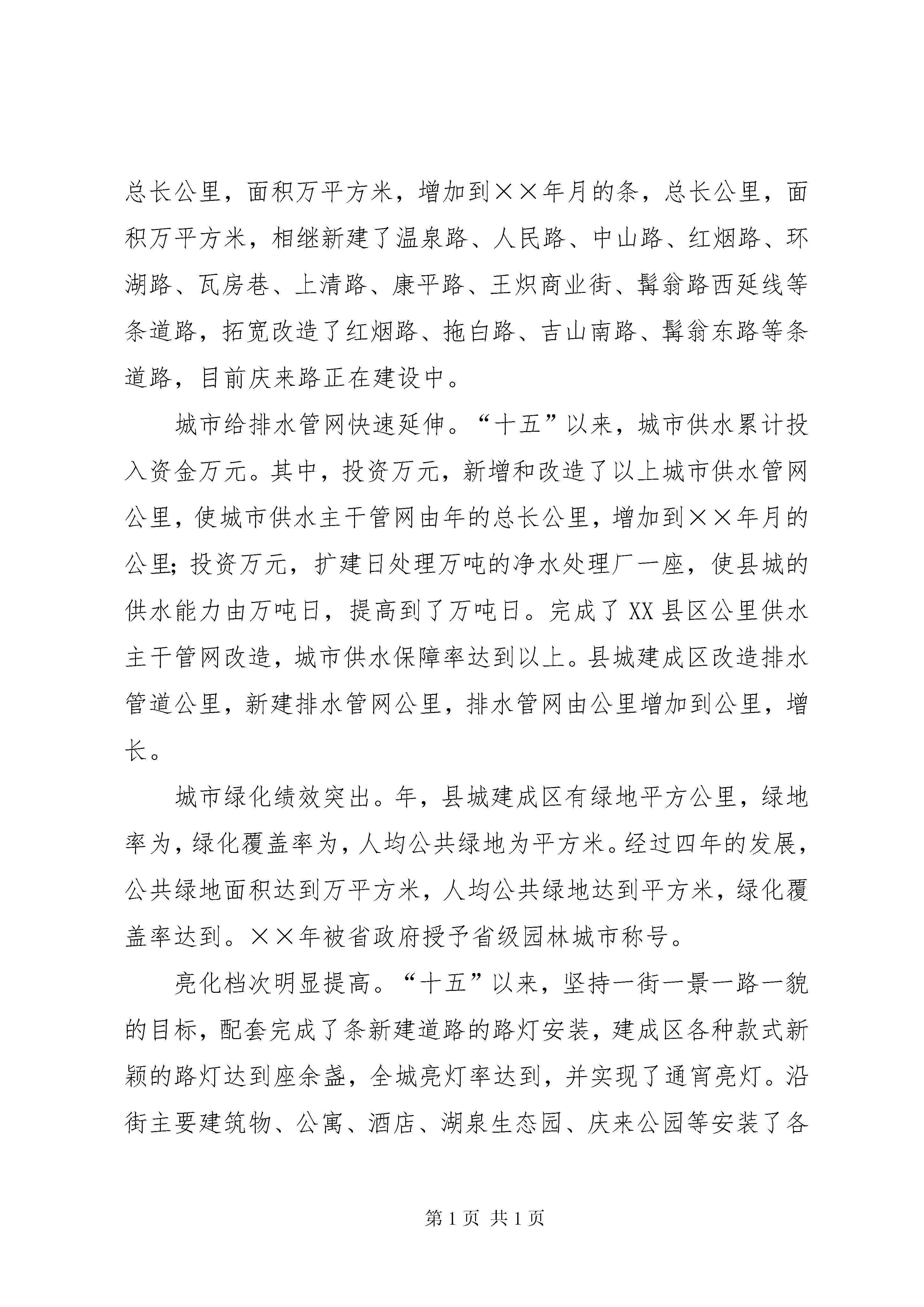 总长公里，面积万平方米，增加到××年月的条，总长公里，面积万平方米，相继新建了温泉路、人民路、中山路、红烟路、环湖路、瓦房巷、上清路、康平路、王炽商业街、髯翁路西延线等条道路，拓宽改造了红烟路、拖白路、吉山南路、髯翁东路等条道路，目前庆来路正在建设中。

城市给排水管网快速延伸。“十五”以来，城市供水累计投入资金万元。其中，投资万元，新增和改造了以上城市供水管网公里，使城市供水主干管网由年的总长公里，增加到××年月的公里；投资万元，扩建日处理万吨的净水处理厂一座，使县城的供水能力由万吨日，提高到了万吨日。完成了XX县区公里供水主干管网改造，城市供水保障率达到以上。县城建成区改造排水管道公里，新建排水管网公里，排水管网由公里增加到公里，增长。

城市绿化绩效突出。年，县城建成区有绿地平方公里，绿地率为，绿化覆盖率为，人均公共绿地为平方米。经过四年的发展，公共绿地面积达到万平方米，人均公共绿地达到平方米，绿化覆盖率达到。××年被省政府授予省级园林城市称号。

亮化档次明显提高。“十五”以来，坚持一街一景一路一貌的目标，配套完成了条新建道路的路灯安装，建成区各种款式新颖的路灯达到座余盏，全城亮灯率达到，并实现了通宵亮灯。沿街主要建筑物、公寓、酒店、湖泉生态园、庆来公园等安装了各

第1页 共1页